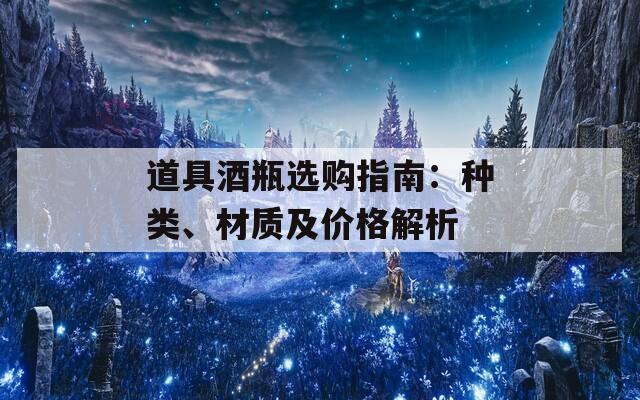 道具酒瓶选购指南：种类、材质及价格解析